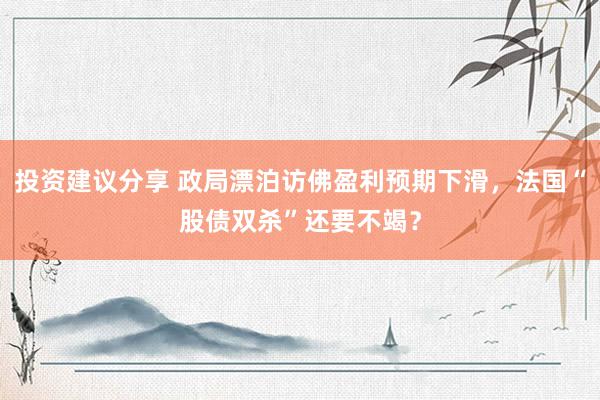 投资建议分享 政局漂泊访佛盈利预期下滑，法国“股债双杀”还要不竭？